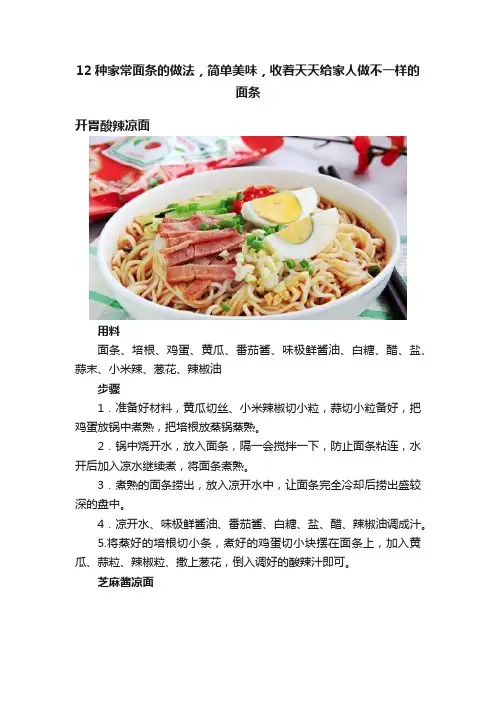 12 种家常面条的做法，简单美味，收着天天给家人做不一样的面条

开胃酸辣凉面

用料

面条、培根、鸡蛋、黄瓜、番茄酱、味极鲜酱油、白糖、醋、盐、蒜末、小米辣、葱花、辣椒油

步骤

1．准备好材料，黄瓜切丝、小米辣椒切小粒，蒜切小粒备好，把鸡蛋放锅中煮熟，把培根放蒸锅蒸熟。

2．锅中烧开水，放入面条，隔一会搅拌一下，防止面条粘连，水开后加入凉水继续煮，将面条煮熟。

3．煮熟的面条捞出，放入凉开水中，让面条完全冷却后捞出盛较深的盘中。

4．凉开水、味极鲜酱油、番茄酱、白糖、盐、醋、辣椒油调成汁。

5.将蒸好的培根切小条，煮好的鸡蛋切小块摆在面条上，加入黄瓜、蒜粒、辣椒粒、撒上葱花，倒入调好的酸辣汁即可。

芝麻酱凉面